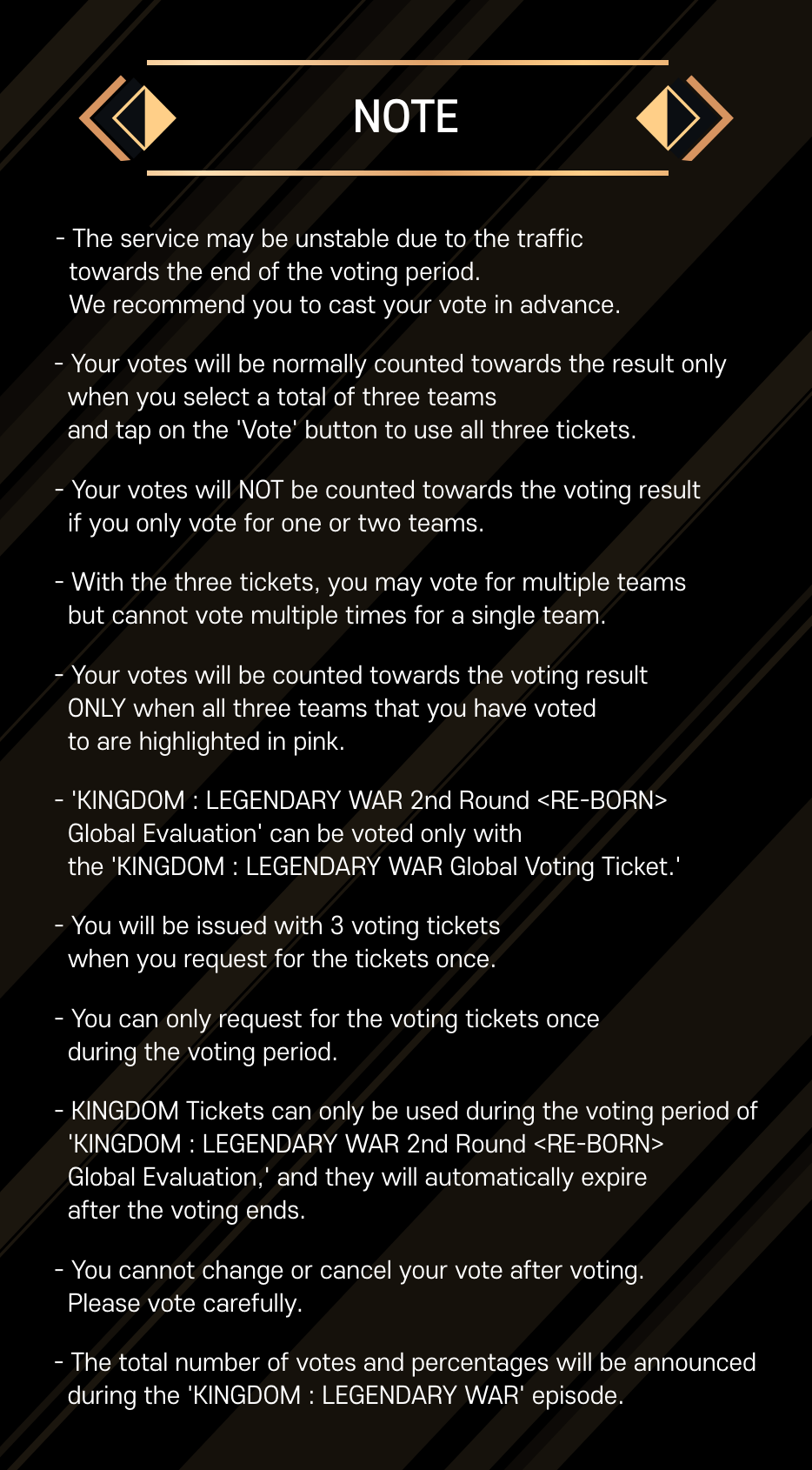 NOTE

- The service may be unstable due to the traffic towards the end of the voting period. We recommend you to cast your vote in advance.

- Your votes will be normally counted towards the result only when you select a total of three teams and tap on the 'Vote' button to use all three tickets.

- Your votes will NOT be counted towards the voting result if you only vote for one or two teams.

- With the three tickets, you may vote for multiple teams but cannot vote multiple times for a single team.

- Your votes will be counted towards the voting result ONLY when all three teams that you have voted to are highlighted in pink.

- 'KINGDOM : LEGENDARY WAR 2nd Round <RE-BORN> Global Evaluation' can be voted only with the 'KINGDOM : LEGENDARY WAR Global Voting Ticket.'

- You will be issued with 3 voting tickets when you request for the tickets once.

- You can only request for the voting tickets once during the voting period.

- KINGDOM Tickets can only be used during the voting period of 'KINGDOM : LEGENDARY WAR 2nd Round <RE-BORN> Global Evaluation,' and they will automatically expire after the voting ends.

- You cannot change or cancel your vote after voting. Please vote carefully.

- The total number of votes and percentages will be announced during the 'KINGDOM : LEGENDARY WAR' episode.